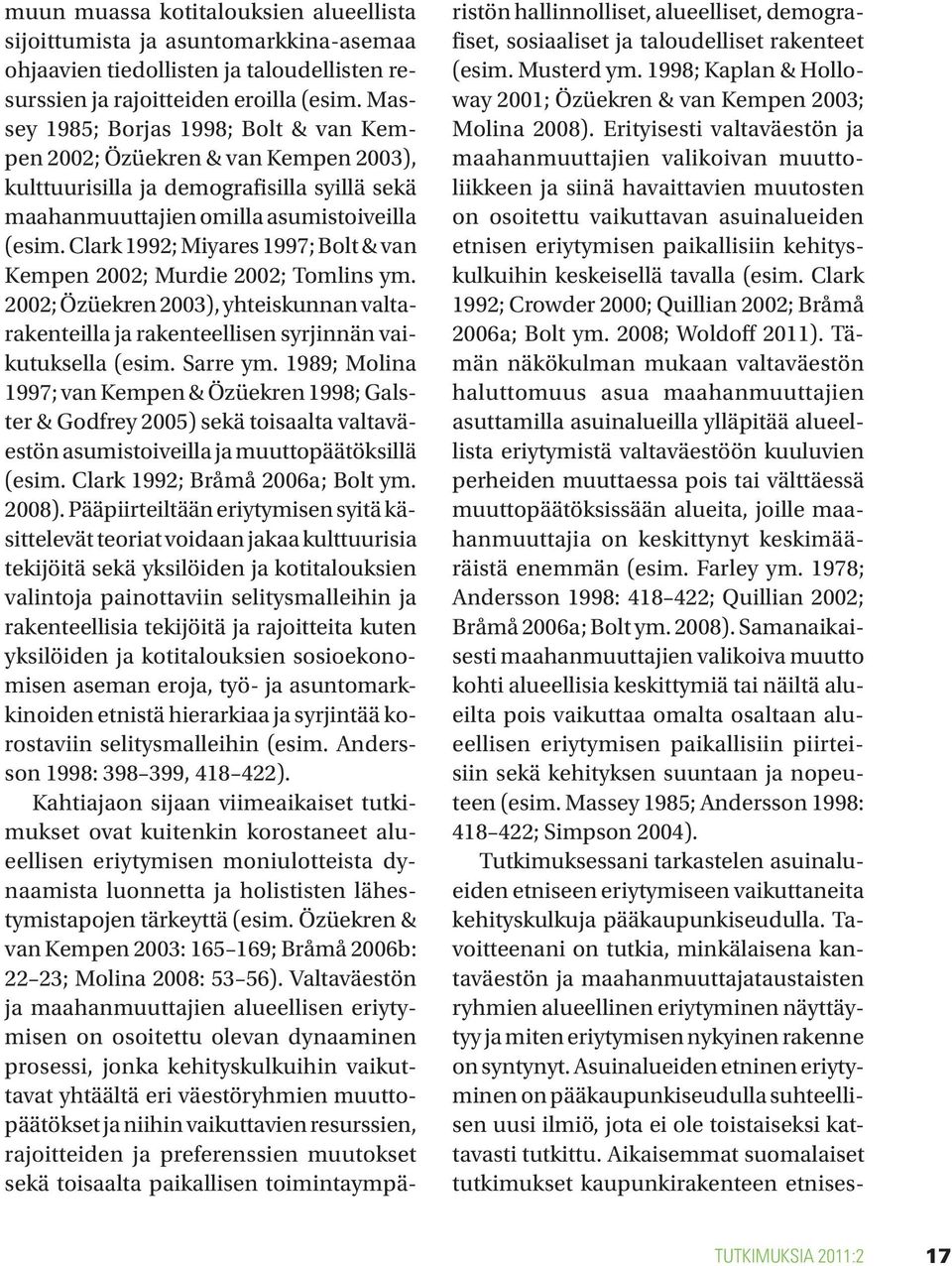 muun muassa kotitalouksien alueellista sijoittumista ja asuntomarkkina-asemaa ohjaavien tiedollisten ja taloudellisten resurssien ja rajoitteiden eroilla (esim. Massey 1985; Borjas 1998; Bolt & van Kempen 2002; Özüekren & van Kempen 2003), kulttuurisilla ja demografisilla syillä sekä maahanmuuttajien omilla asumistoiveilla (esim. Clark 1992; Miyares 1997; Bolt & van Kempen 2002; Murdie 2002; Tomlins ym. 2002; Özüekren 2003), yhteiskunnan valtarakenteilla ja rakenteellisen syrjinnän vaikutuksella (esim. Sarre ym. 1989; Molina 1997; van Kempen & Özüekren 1998; Galster & Godfrey 2005) sekä toisaalta valtaväestön asumistoiveilla ja muuttopäätöksillä (esim. Clark 1992; Bråmå 2006a; Bolt ym. 2008). Pääpiirteiltään eriytymisen syitä käsittelevät teoriat voidaan jakaa kulttuurisia tekijöitä sekä yksilöiden ja kotitalouksien valintoja painottaviin selitysmalleihin ja rakenteellisia tekijöitä ja rajoitteita kuten yksilöiden ja kotitalouksien sosioekonomisen aseman eroja, työ- ja asuntomarkkinoiden etnistä hierarkiaa ja syrjintää korostaviin selitysmalleihin (esim. Andersson 1998: 398–399, 418–422).

Kahtiajaon sijaan viimeaikaiset tutkimukset ovat kuitenkin korostaneet alueellisen eriytymisen moniulotteista dynaamista luonnetta ja holististen lähestymistapojen tärkeyttä (esim. Özüekren & van Kempen 2003: 165–169; Bråmå 2006b: 22–23; Molina 2008: 53–56). Valtaväestön ja maahanmuuttajien alueellisen eriytymisen on osoitettu olevan dynaaminen prosessi, jonka kehityskulkuihin vaikuttavat yhtäältä eri väestöryhmien muuttopäätökset ja niihin vaikuttavien resurssien, rajoitteiden ja preferenssien muutokset sekä toisaalta paikallisen toimintaympäristön hallinnolliset, alueelliset, demografiset, sosiaaliset ja taloudelliset rakenteet (esim. Musterd ym. 1998; Kaplan & Holloway 2001; Özüekren & van Kempen 2003; Molina 2008). Erityisesti valtaväestön ja maahanmuuttajien valikoivan muuttoliikkeen ja siinä havaittavien muutosten on osoitettu vaikuttavan asuinalueiden etnisen eriytymisen paikallisiin kehityskulkuihin keskeisellä tavalla (esim. Clark 1992; Crowder 2000; Quillian 2002; Bråmå 2006a; Bolt ym. 2008; Woldoff 2011). Tämän näkökulman mukaan valtaväestön haluttomuus asua maahanmuuttajien asuttamilla asuinalueilla ylläpitää alueellista eriytymistä valtaväestöön kuuluvien perheiden muuttaessa pois tai välttäessä muuttopäätöksissään alueita, joille maahanmuuttajia on keskittynyt keskimääräistä enemmän (esim. Farley ym. 1978; Andersson 1998: 418–422; Quillian 2002; Bråmå 2006a; Bolt ym. 2008). Samanaikaisesti maahanmuuttajien valikoiva muutto kohti alueellisia keskittymiä tai näiltä alueilta pois vaikuttaa omalta osaltaan alueellisen eriytymisen paikallisiin piirteisiin sekä kehityksen suuntaan ja nopeuteen (esim. Massey 1985; Andersson 1998: 418–422; Simpson 2004).

Tutkimuksessani tarkastelen asuinalueiden etniseen eriytymiseen vaikuttaneita kehityskulkuja pääkaupunkiseudulla. Tavoitteenani on tutkia, minkälaisena kantaväestön ja maahanmuuttajataustaisten ryhmien alueellinen eriytyminen näyttäytyy ja miten eriytymisen nykyinen rakenne on syntynyt. Asuinalueiden etninen eriytyminen on pääkaupunkiseudulla suhteellisen uusi ilmiö, jota ei ole toistaiseksi kattavasti tutkittu. Aikaisemmat suomalaiset tutkimukset kaupunkirakenteen etnises-

TUTKIMUKSIA 2011:2 17